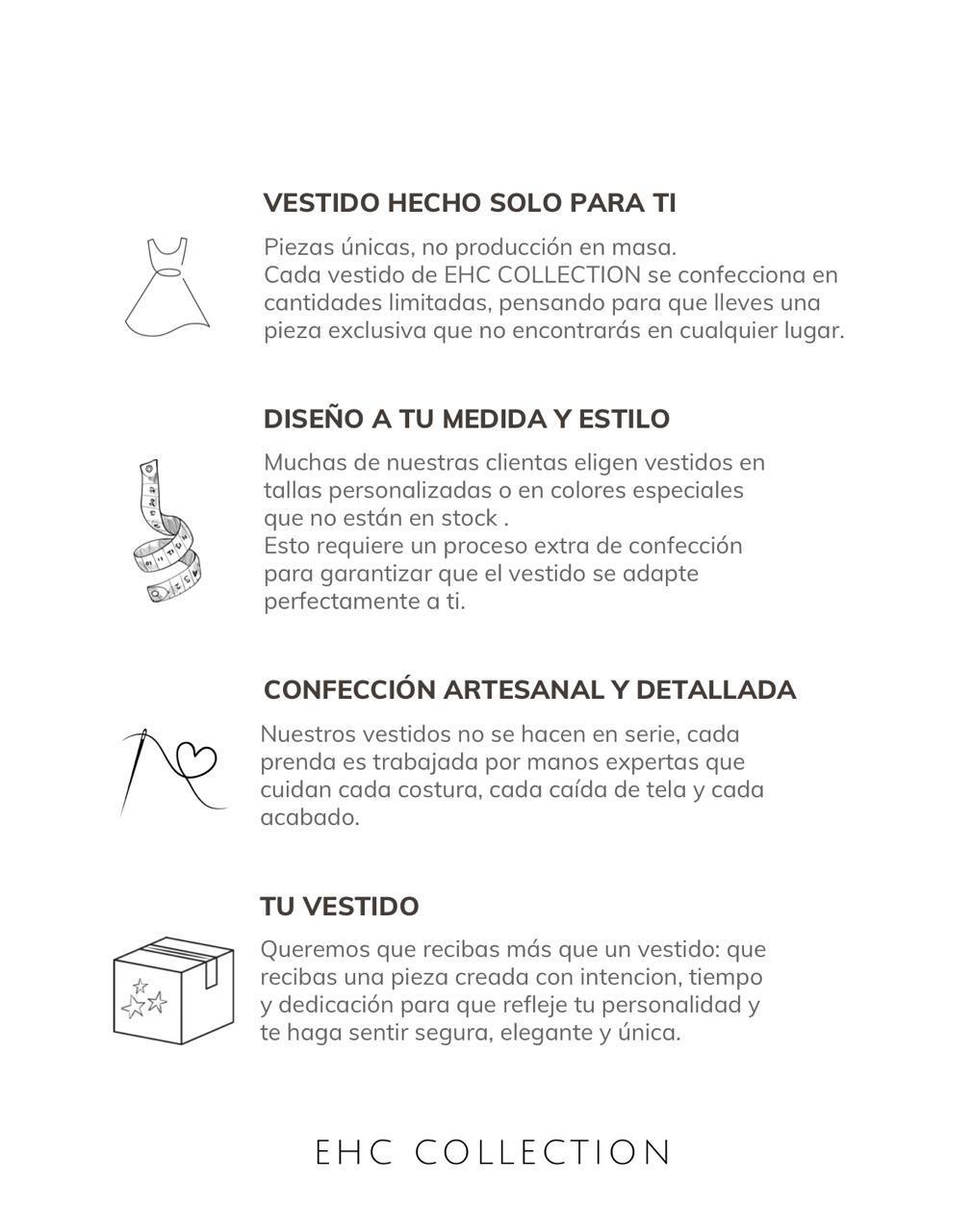 VESTIDO HECHO SOLO PARA TI

Piezas únicas, no producción en masa.
Cada vestido de EHC COLLECTION se confecciona en cantidades limitadas, pensando para que lleves una pieza exclusiva que no encontrarás en cualquier lugar.

DISEÑO A TU MEDIDA Y ESTILO

Muchas de nuestras clientas eligen vestidos en tallas personalizadas o en colores especiales que no están en stock .
Esto requiere un proceso extra de confección para garantizar que el vestido se adapte perfectamente a ti.

CONFECCIÓN ARTESANAL Y DETALLADA

Nuestros vestidos no se hacen en serie, cada prenda es trabajada por manos expertas que cuidan cada costura, cada caída de tela y cada acabado.

TU VESTIDO

Queremos que recibas más que un vestido: que recibas una pieza creada con intencion, tiempo y dedicación para que refleje tu personalidad y te haga sentir segura, elegante y única.

EHC COLLECTION